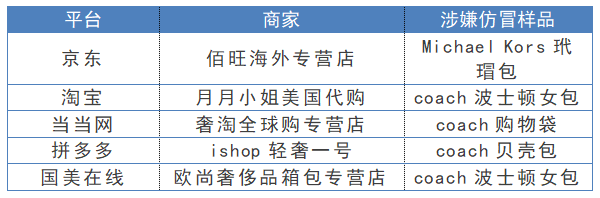 | 平台 | 商家 | 涉嫌仿冒样品 |
|---|---|---|
| 京东 | 佰旺海外专营店 | Michael Kors 玳瑁包 |
| 淘宝 | 月月小姐美国代购 | coach 波士顿女包 |
| 当当网 | 奢淘全球购专营店 | coach 购物袋 |
| 拼多多 | ishop 轻奢一号 | coach 贝壳包 |
| 国美在线 | 欧尚奢侈品箱包专营店 | coach 波士顿女包 |